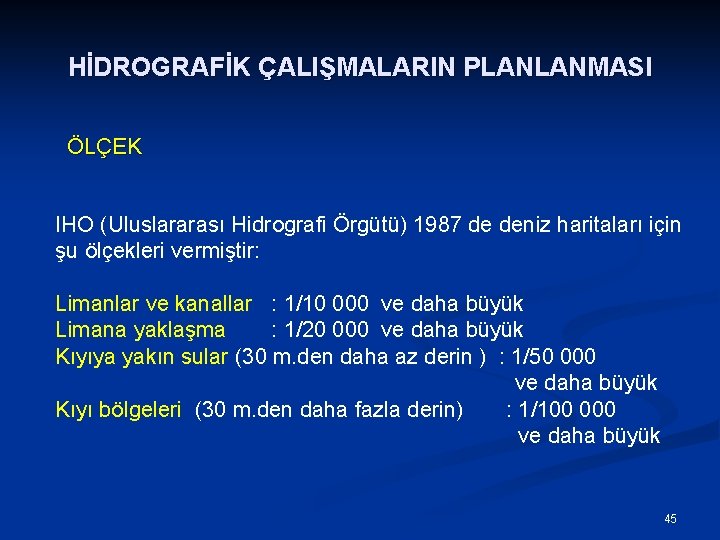 HİDROGRAFİK ÇALIŞMALARIN PLANLANMASI

ÖLÇEK

IHO (Uluslararası Hidrografi Örgütü) 1987 de deniz haritaları için şu ölçekleri vermiştir:

Limanlar ve kanallar : 1/10 000 ve daha büyük
Limana yaklaşma : 1/20 000 ve daha büyük
Kıyıya yakın sular (30 m.den daha az derin ) : 1/50 000 ve daha büyük
Kıyı bölgeleri (30 m.den daha fazla derin) : 1/100 000 ve daha büyük

45